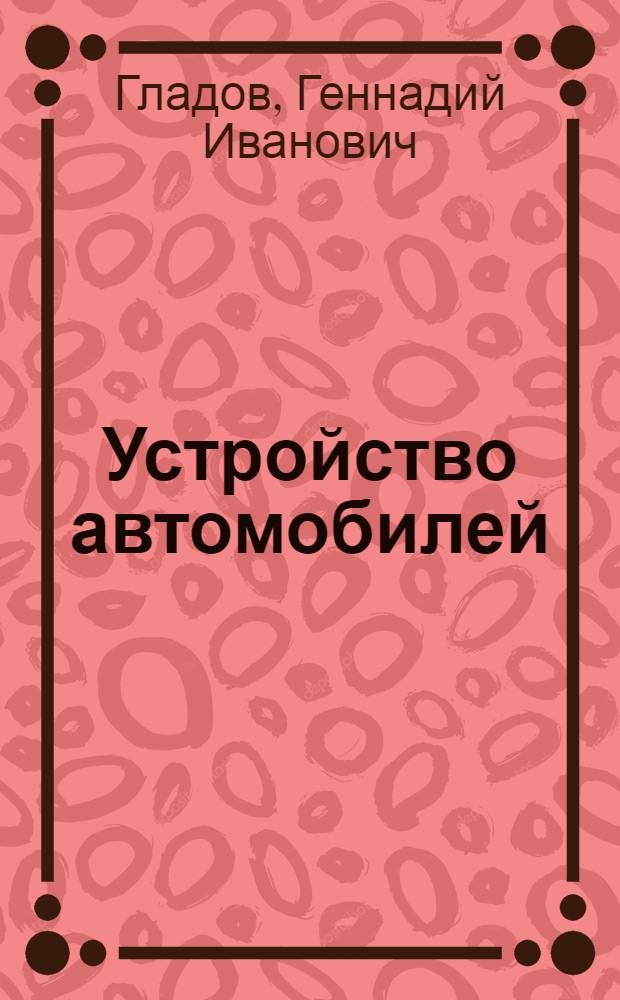 Гладов, Геннадий Иванович

Устройство автомобилей